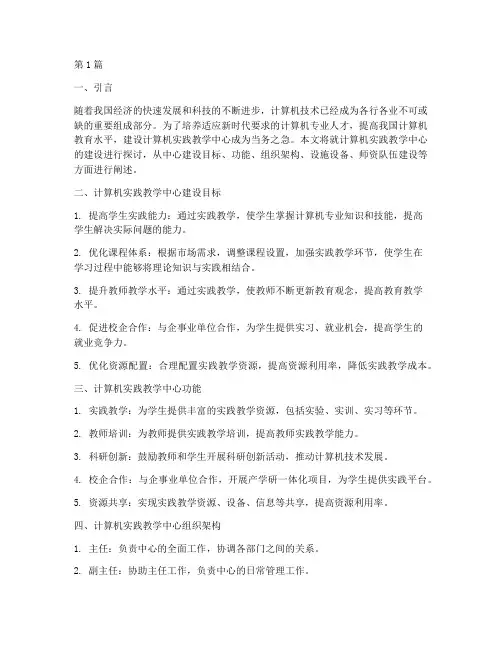 第1篇

一、引言

随着我国经济的快速发展和科技的不断进步，计算机技术已经成为各行各业不可或缺的重要组成部分。为了培养适应新时代要求的计算机专业人才，提高我国计算机教育水平，建设计算机实践教学中心成为当务之急。本文将就计算机实践教学中心的建设进行探讨，从中心建设目标、功能、组织架构、设施设备、师资队伍建设等方面进行阐述。

二、计算机实践教学中心建设目标

1. 提高学生实践能力：通过实践教学，使学生掌握计算机专业知识和技能，提高学生解决实际问题的能力。

2. 优化课程体系：根据市场需求，调整课程设置，加强实践教学环节，使学生在学习过程中能够将理论知识与实践相结合。

3. 提升教师教学水平：通过实践教学，使教师不断更新教育观念，提高教育教学水平。

4. 促进校企合作：与企事业单位合作，为学生提供实习、就业机会，提高学生的就业竞争力。

5. 优化资源配置：合理配置实践教学资源，提高资源利用率，降低实践教学成本。

三、计算机实践教学中心功能

1. 实践教学：为学生提供丰富的实践教学资源，包括实验、实训、实习等环节。

2. 教师培训：为教师提供实践教学培训，提高教师实践教学能力。

3. 科研创新：鼓励教师和学生开展科研创新活动，推动计算机技术发展。

4. 校企合作：与企事业单位合作，开展产学研一体化项目，为学生提供实践平台。

5. 资源共享：实现实践教学资源、设备、信息等共享，提高资源利用率。

四、计算机实践教学中心组织架构

1. 主任：负责中心的全面工作，协调各部门之间的关系。

2. 副主任：协助主任工作，负责中心的日常管理工作。